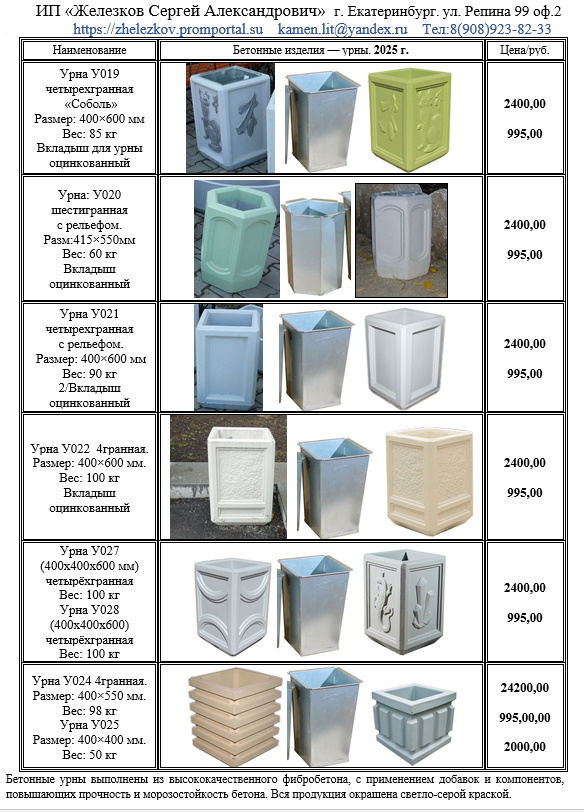 ИП «Железков Сергей Александрович» г. Екатеринбург. ул. Репина 99 оф.2
https://zhelezkov.promportal.su kamen.lit@yandex.ru Тел:8(908)923-82-33

| Наименование | Бетонные изделия — урны. 2025 г. | Цена/руб. |
|---|---|---|
| Урна У019 четырехгранная «Соболь» Размер: 400×600 мм Вес: 85 кг Вкладыш для урны оцинкованный | | 2400,00 995,00 |
| Урна: У020 шестигранная с рельефом. Разм:415×550мм Вес: 60 кг Вкладыш оцинкованный | | 2400,00 995,00 |
| Урна У021 четырехгранная с рельефом. Размер: 400×600 мм Вес: 90 кг 2/Вкладыш оцинкованный | | 2400,00 995,00 |
| Урна У022 4гранная. Размер: 400×600 мм. Вес: 100 кг Вкладыш оцинкованный | | 2400,00 995,00 |
| Урна У027 (400х400х600 мм) четырёхгранная Вес: 100 кг Урна У028 (400х400х600) четырёхгранная Вес: 100 кг | | 2400,00 995,00 |
| Урна У024 4гранная. Размер: 400×550 мм. Вес: 98 кг Урна У025 Размер: 400×400 мм. Вес: 50 кг | | 24200,00 995,00,00 2000,00 |

Бетонные урны выполнены из высококачественного фибробетона, с применением добавок и компонентов, повышающих прочность и морозостойкость бетона. Вся продукция окрашена светло-серой краской.